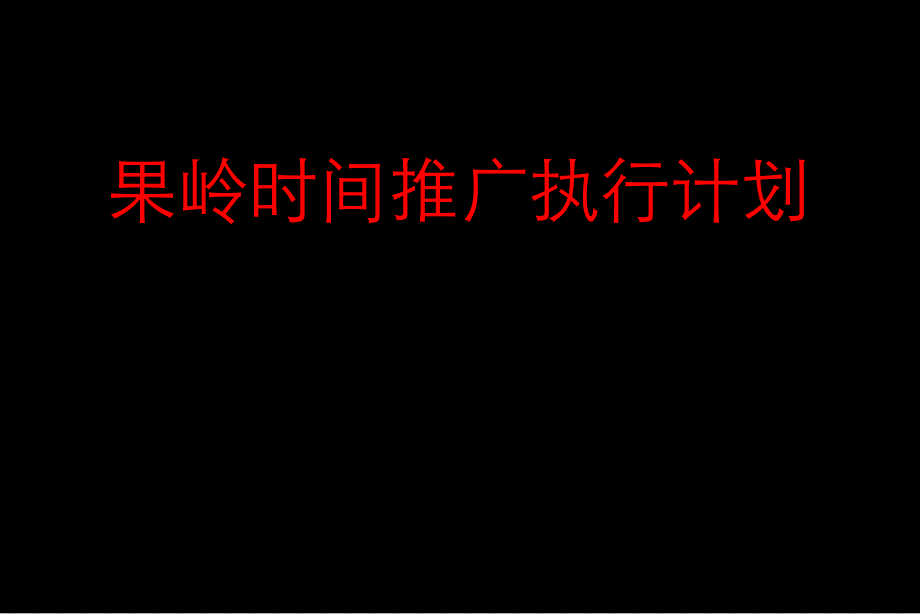 果岭时间推广执行计划